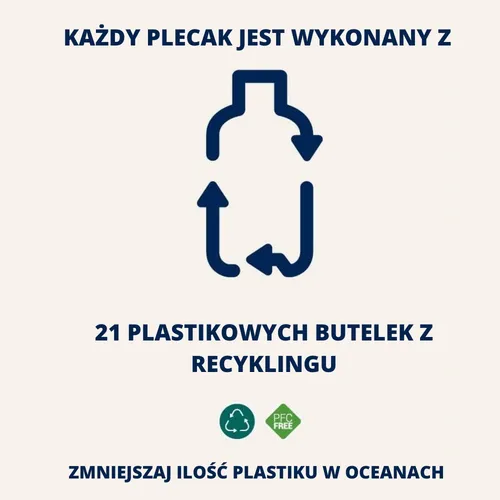 KAŻDY PLECAK JEST WYKONANY Z

21 PLASTIKOWYCH BUTELEK Z RECYKLINGU

PFC FREE

ZMNIEJSZAJ ILOŚĆ PLASTIKU W OCEANACH